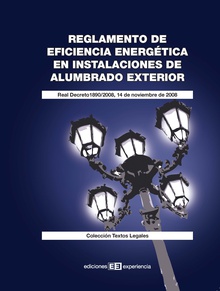 REGLAMENTO DE EFICIENCIA ENERGÉTICA EN INSTALACIONES DE ALUMBRADO EXTERIOR

Real Decreto1890/2008, 14 de noviembre de 2008

Colección Textos Legales

ediciones EE experiencia